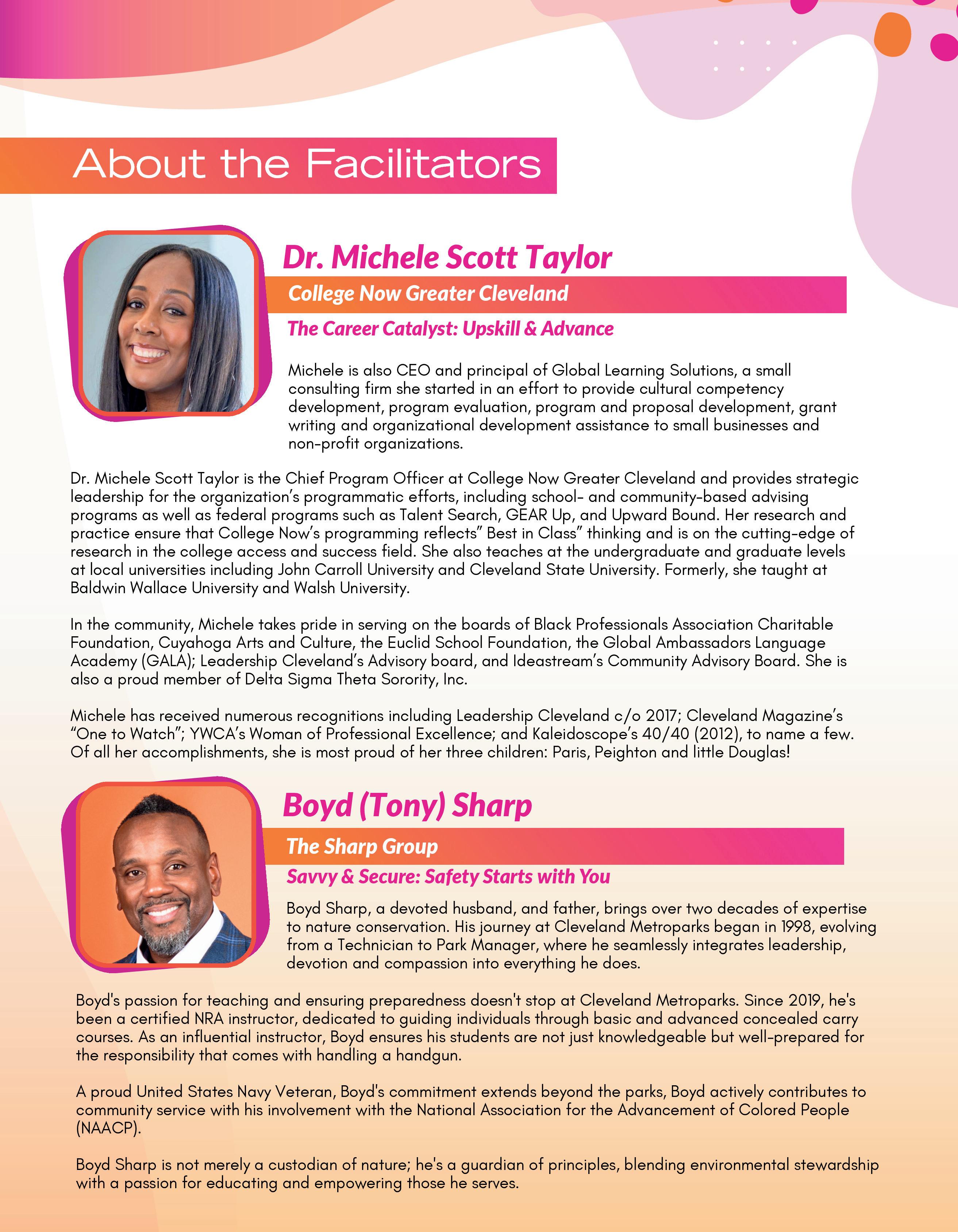 About the Facilitators

Dr. Michele Scott Taylor

College Now Greater Cleveland

The Career Catalyst: Upskill & Advance

Michele is also CEO and principal of Global Learning Solutions, a small consulting firm she started in an effort to provide cultural competency development, program evaluation, program and proposal development, grant writing and organizational development assistance to small businesses and non-profit organizations.

Dr. Michele Scott Taylor is the Chief Program Officer at College Now Greater Cleveland and provides strategic leadership for the organization's programmatic efforts, including school- and community-based advising programs as well as federal programs such as Talent Search, GEAR Up, and Upward Bound. Her research and practice ensure that College Now's programming reflects" Best in Class" thinking and is on the cutting-edge of research in the college access and success field. She also teaches at the undergraduate and graduate levels at local universities including John Carroll University and Cleveland State University. Formerly, she taught at Baldwin Wallace University and Walsh University.

In the community, Michele takes pride in serving on the boards of Black Professionals Association Charitable Foundation, Cuyahoga Arts and Culture, the Euclid School Foundation, the Global Ambassadors Language Academy (GALA); Leadership Cleveland's Advisory board, and Ideastream's Community Advisory Board. She is also a proud member of Delta Sigma Theta Sorority, Inc.

Michele has received numerous recognitions including Leadership Cleveland c/o 2017; Cleveland Magazine's "One to Watch"; YWCA's Woman of Professional Excellence; and Kaleidoscope's 40/40 (2012), to name a few. Of all her accomplishments, she is most proud of her three children: Paris, Peighton and little Douglas!

Boyd (Tony) Sharp

The Sharp Group

Savvy & Secure: Safety Starts with You

Boyd Sharp, a devoted husband, and father, brings over two decades of expertise to nature conservation. His journey at Cleveland Metroparks began in 1998, evolving from a Technician to Park Manager, where he seamlessly integrates leadership, devotion and compassion into everything he does.

Boyd's passion for teaching and ensuring preparedness doesn't stop at Cleveland Metroparks. Since 2019, he's been a certified NRA instructor, dedicated to guiding individuals through basic and advanced concealed carry courses. As an influential instructor, Boyd ensures his students are not just knowledgeable but well-prepared for the responsibility that comes with handling a handgun.

A proud United States Navy Veteran, Boyd's commitment extends beyond the parks, Boyd actively contributes to community service with his involvement with the National Association for the Advancement of Colored People (NAACP).

Boyd Sharp is not merely a custodian of nature; he's a guardian of principles, blending environmental stewardship with a passion for educating and empowering those he serves.